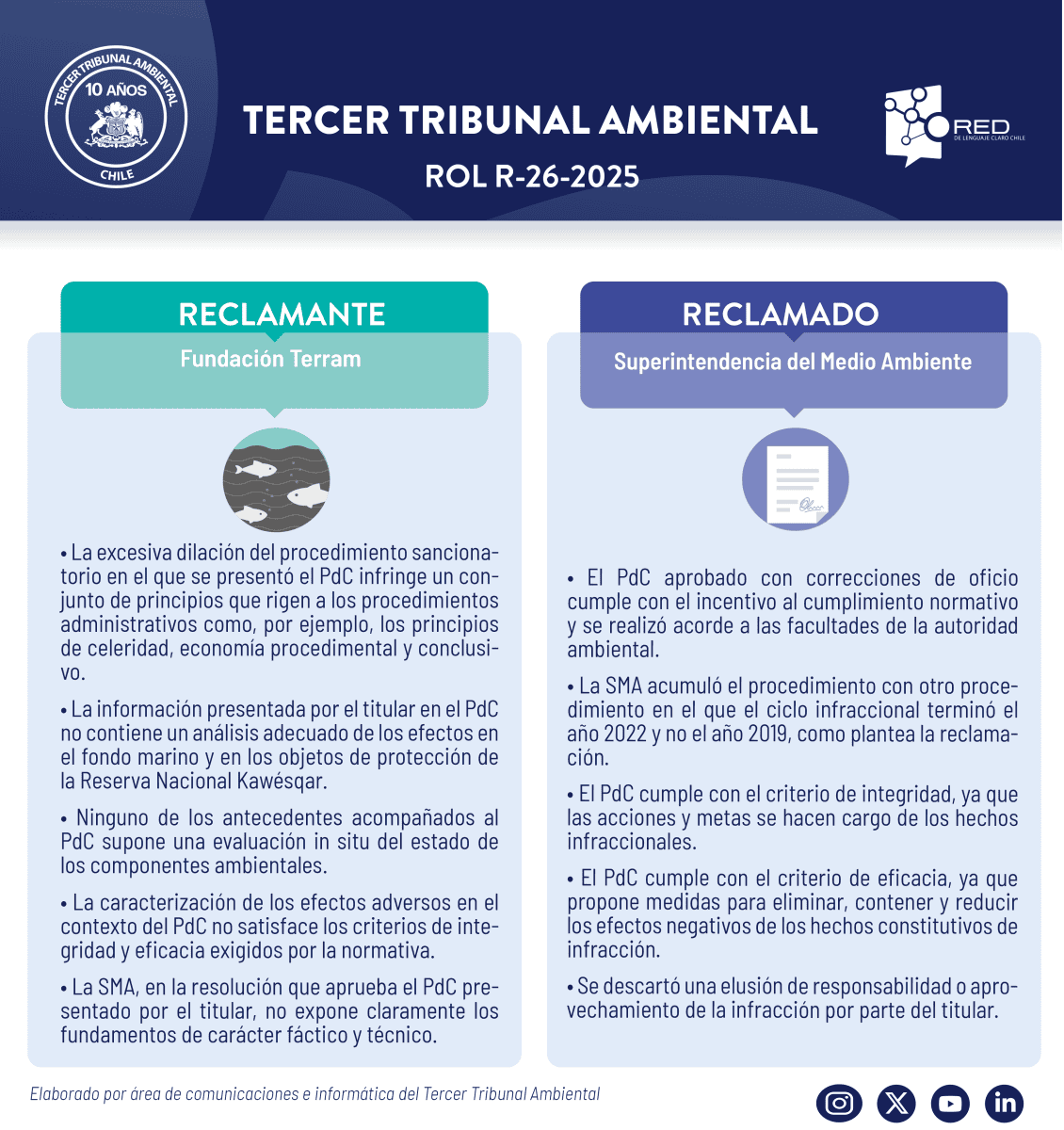 TERCER TRIBUNAL AMBIENTAL
10 AÑOS
CHILE

TERCER TRIBUNAL AMBIENTAL

ROL R-26-2025

RED
DE LENGUAJE CLARO CHILE

RECLAMANTE

Fundación Terram

• La excesiva dilación del procedimiento sancionatorio en el que se presentó el PdC infringe un conjunto de principios que rigen a los procedimientos administrativos como, por ejemplo, los principios de celeridad, economía procedimental y conclusivo.

• La información presentada por el titular en el PdC no contiene un análisis adecuado de los efectos en el fondo marino y en los objetos de protección de la Reserva Nacional Kawésqar.

• Ninguno de los antecedentes acompañados al PdC supone una evaluación in situ del estado de los componentes ambientales.

• La caracterización de los efectos adversos en el contexto del PdC no satisface los criterios de integridad y eficacia exigidos por la normativa.

• La SMA, en la resolución que aprueba el PdC presentado por el titular, no expone claramente los fundamentos de carácter fáctico y técnico.

RECLAMADO

Superintendencia del Medio Ambiente

• El PdC aprobado con correcciones de oficio cumple con el incentivo al cumplimiento normativo y se realizó acorde a las facultades de la autoridad ambiental.

• La SMA acumuló el procedimiento con otro procedimiento en el que el ciclo infraccional terminó el año 2022 y no el año 2019, como plantea la reclamación.

• El PdC cumple con el criterio de integridad, ya que las acciones y metas se hacen cargo de los hechos infraccionales.

• El PdC cumple con el criterio de eficacia, ya que propone medidas para eliminar, contener y reducir los efectos negativos de los hechos constitutivos de infracción.

• Se descartó una elusión de responsabilidad o aprovechamiento de la infracción por parte del titular.

Elaborado por área de comunicaciones e informática del Tercer Tribunal Ambiental